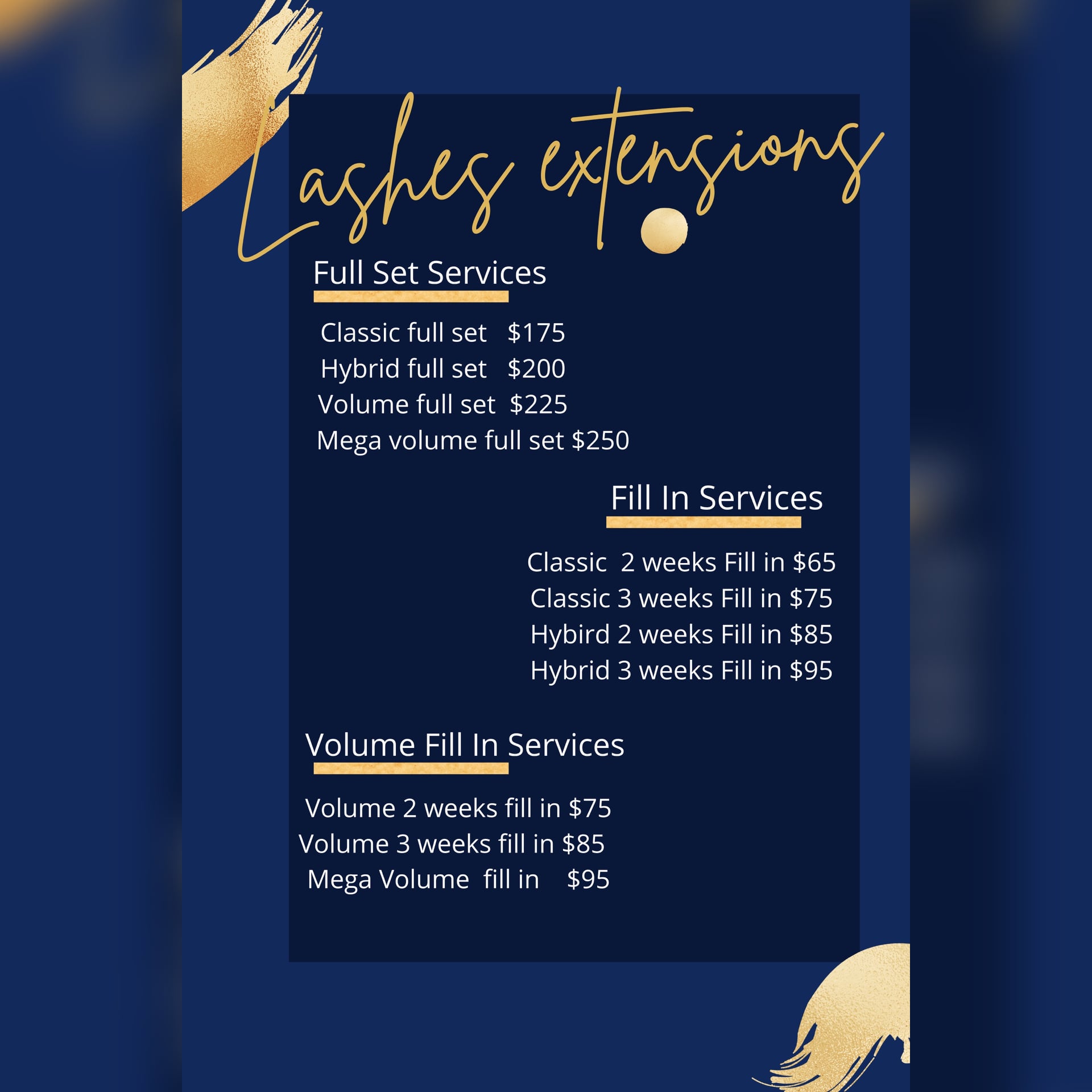 Lashes extensions

Full Set Services

Classic full set $175
Hybrid full set $200
Volume full set $225
Mega volume full set $250

Fill In Services

Classic 2 weeks Fill in $65
Classic 3 weeks Fill in $75
Hybird 2 weeks Fill in $85
Hybrid 3 weeks Fill in $95

Volume Fill In Services

Volume 2 weeks fill in $75
Volume 3 weeks fill in $85
Mega Volume fill in $95